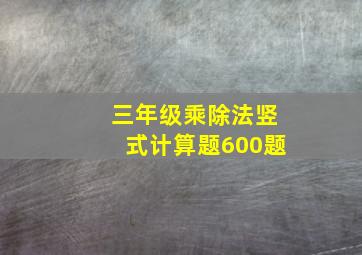 三年级乘除法竖式计算题600题